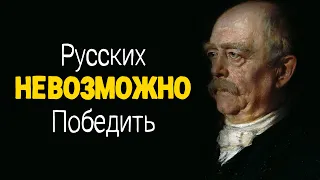 Русских
НЕВОЗМОЖНО
Победить